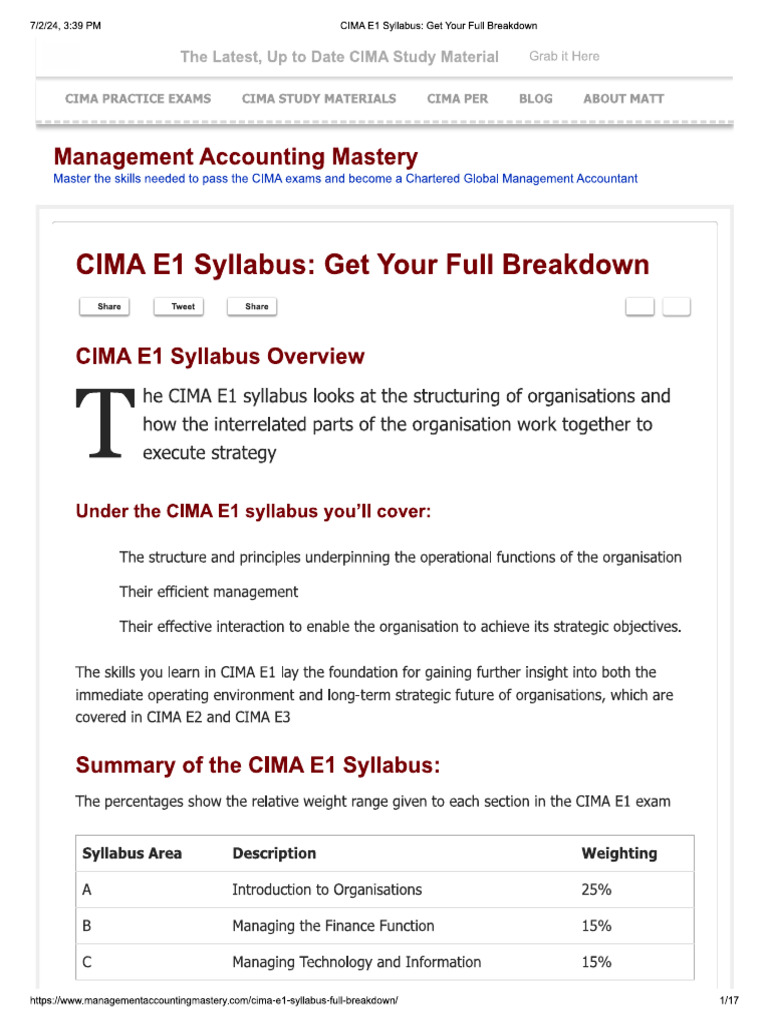 7/2/24, 3:39 PM CIMA E1 Syllabus: Get Your Full Breakdown

The Latest, Up to Date CIMA Study Material Grab it Here

CIMA PRACTICE EXAMS CIMA STUDY MATERIALS CIMA PER BLOG ABOUT MATT

Management Accounting Mastery
Master the skills needed to pass the CIMA exams and become a Chartered Global Management Accountant

CIMA E1 Syllabus: Get Your Full Breakdown

Share Tweet Share

CIMA E1 Syllabus Overview

The CIMA E1 syllabus looks at the structuring of organisations and how the interrelated parts of the organisation work together to execute strategy

Under the CIMA E1 syllabus you'll cover:

The structure and principles underpinning the operational functions of the organisation

Their efficient management

Their effective interaction to enable the organisation to achieve its strategic objectives.

The skills you learn in CIMA E1 lay the foundation for gaining further insight into both the immediate operating environment and long-term strategic future of organisations, which are covered in CIMA E2 and CIMA E3

Summary of the CIMA E1 Syllabus:

The percentages show the relative weight range given to each section in the CIMA E1 exam

| Syllabus Area | Description | Weighting |
|---|---|---|
| A | Introduction to Organisations | 25% |
| B | Managing the Finance Function | 15% |
| C | Managing Technology and Information | 15% |

https://www.managementaccountingmastery.com/cima-e1-syllabus-full-breakdown/ 1/17